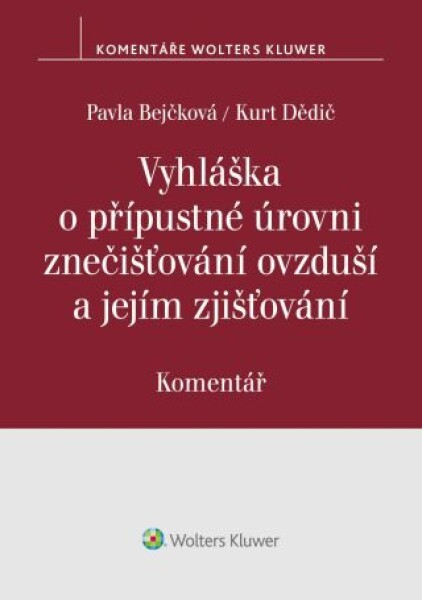 KOMENTÁŘE WOLTERS KLUWER

Pavla Bejčková / Kurt Dědič

Vyhláška o přípustné úrovni znečišťování ovzduší a jejím zjišťování

Komentář

Wolters Kluwer